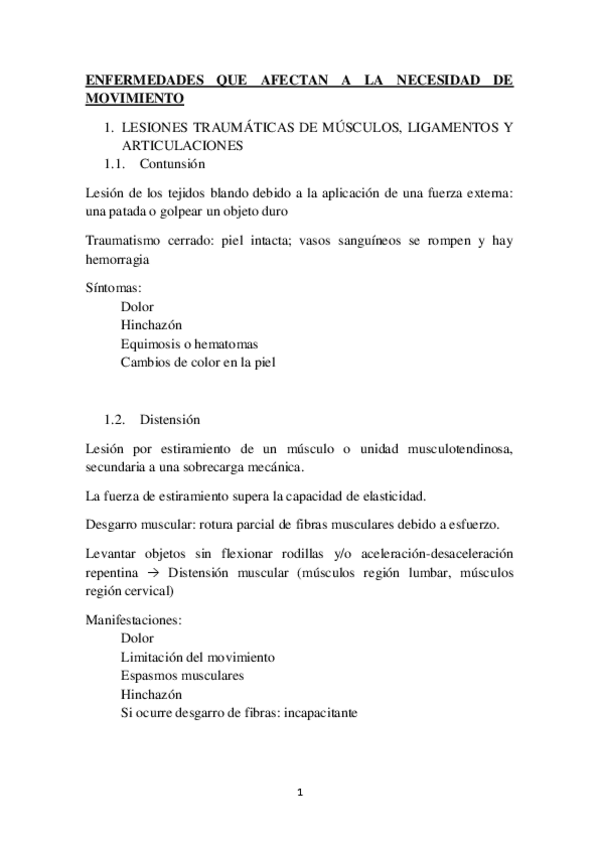 ENFERMEDADES QUE AFECTAN A LA NECESIDAD DE MOVIMIENTO

1. LESIONES TRAUMÁTICAS DE MÚSCULOS, LIGAMENTOS Y ARTICULACIONES

1.1. Contunsión

Lesión de los tejidos blando debido a la aplicación de una fuerza externa: una patada o golpear un objeto duro

Traumatismo cerrado: piel intacta; vasos sanguíneos se rompen y hay hemorragia

Síntomas:
Dolor
Hinchazón
Equimosis o hematomas
Cambios de color en la piel

1.2. Distensión

Lesión por estiramiento de un músculo o unidad musculotendinosa, secundaria a una sobrecarga mecánica.

La fuerza de estiramiento supera la capacidad de elasticidad.

Desgarro muscular: rotura parcial de fibras musculares debido a esfuerzo.

Levantar objetos sin flexionar rodillas y/o aceleración-desaceleración repentina → Distensión muscular (músculos región lumbar, músculos región cervical)

Manifestaciones:
Dolor
Limitación del movimiento
Espasmos musculares
Hinchazón
Si ocurre desgarro de fibras: incapacitante

1